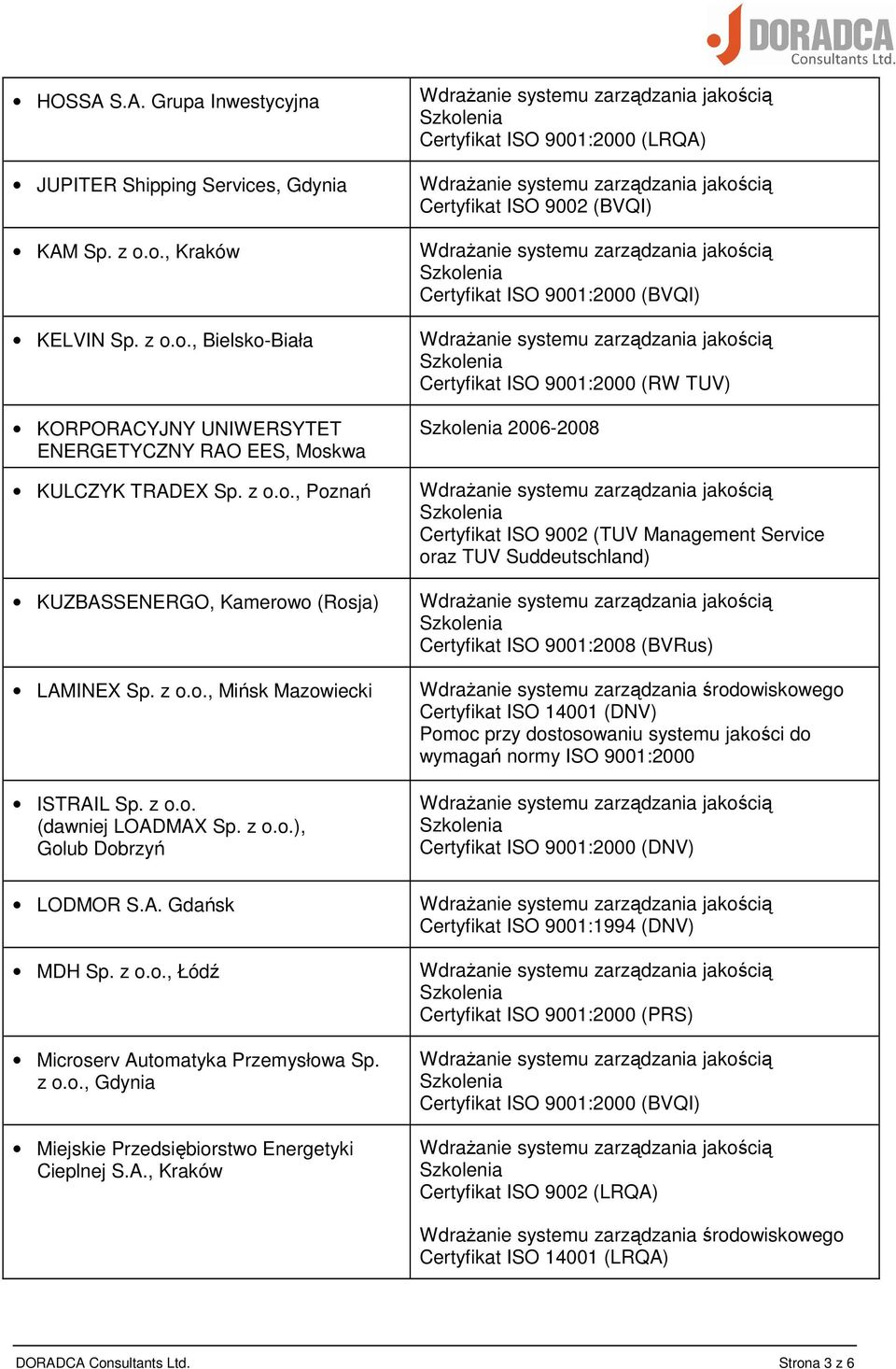 DORADCA Consultants Ltd.

| | |
|---|---|
| • HOSSA S.A. Grupa Inwestycyjna | Wdrażanie systemu zarządzania jakością Szkolenia Certyfikat ISO 9001:2000 (LRQA) |
| • JUPITER Shipping Services, Gdynia | Wdrażanie systemu zarządzania jakością Certyfikat ISO 9002 (BVQI) |
| • KAM Sp. z o.o., Kraków | Wdrażanie systemu zarządzania jakością Szkolenia Certyfikat ISO 9001:2000 (BVQI) |
| • KELVIN Sp. z o.o., Bielsko-Biała | Wdrażanie systemu zarządzania jakością Szkolenia Certyfikat ISO 9001:2000 (RW TUV) |
| • KORPORACYJNY UNIWERSYTET ENERGETYCZNY RAO EES, Moskwa | Szkolenia 2006-2008 |
| • KULCZYK TRADEX Sp. z o.o., Poznań | Wdrażanie systemu zarządzania jakością Szkolenia Certyfikat ISO 9002 (TUV Management Service oraz TUV Suddeutschland) |
| • KUZBASSENERGO, Kamerowo (Rosja) | Wdrażanie systemu zarządzania jakością Szkolenia Certyfikat ISO 9001:2008 (BVRus) |
| • LAMINEX Sp. z o.o., Mińsk Mazowiecki | Wdrażanie systemu zarządzania środowiskowego Certyfikat ISO 14001 (DNV) Pomoc przy dostosowaniu systemu jakości do wymagań normy ISO 9001:2000 |
| • ISTRAIL Sp. z o.o. (dawniej LOADMAX Sp. z o.o.), Golub Dobrzyń | Wdrażanie systemu zarządzania jakością Szkolenia Certyfikat ISO 9001:2000 (DNV) |
| • LODMOR S.A. Gdańsk | Wdrażanie systemu zarządzania jakością Certyfikat ISO 9001:1994 (DNV) |
| • MDH Sp. z o.o., Łódź | Wdrażanie systemu zarządzania jakością Szkolenia Certyfikat ISO 9001:2000 (PRS) |
| • Microserv Automatyka Przemysłowa Sp. z o.o., Gdynia | Wdrażanie systemu zarządzania jakością Szkolenia Certyfikat ISO 9001:2000 (BVQI) |
| • Miejskie Przedsiębiorstwo Energetyki Cieplnej S.A., Kraków | Wdrażanie systemu zarządzania jakością Szkolenia Certyfikat ISO 9002 (LRQA) Wdrażanie systemu zarządzania środowiskowego Certyfikat ISO 14001 (LRQA) |

DORADCA Consultants Ltd. Strona 3 z 6